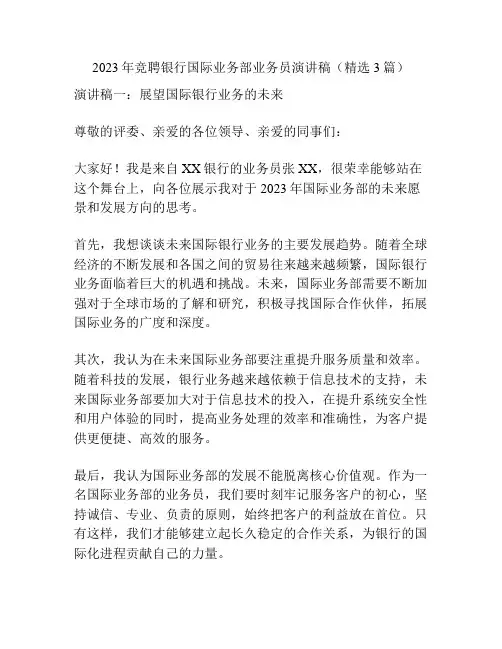 2023 年竞聘银行国际业务部业务员演讲稿（精选 3 篇）

演讲稿一：展望国际银行业务的未来

尊敬的评委、亲爱的各位领导、亲爱的同事们：

大家好！我是来自 XX 银行的业务员张 XX，很荣幸能够站在这个舞台上，向各位展示我对于 2023 年国际业务部的未来愿景和发展方向的思考。

首先，我想谈谈未来国际银行业务的主要发展趋势。随着全球经济的不断发展和各国之间的贸易往来越来越频繁，国际银行业务面临着巨大的机遇和挑战。未来，国际业务部需要不断加强对于全球市场的了解和研究，积极寻找国际合作伙伴，拓展国际业务的广度和深度。

其次，我认为在未来国际业务部要注重提升服务质量和效率。随着科技的发展，银行业务越来越依赖于信息技术的支持，未来国际业务部要加大对于信息技术的投入，在提升系统安全性和用户体验的同时，提高业务处理的效率和准确性，为客户提供更便捷、高效的服务。

最后，我认为国际业务部的发展不能脱离核心价值观。作为一名国际业务部的业务员，我们要时刻牢记服务客户的初心，坚持诚信、专业、负责的原则，始终把客户的利益放在首位。只有这样，我们才能够建立起长久稳定的合作关系，为银行的国际化进程贡献自己的力量。